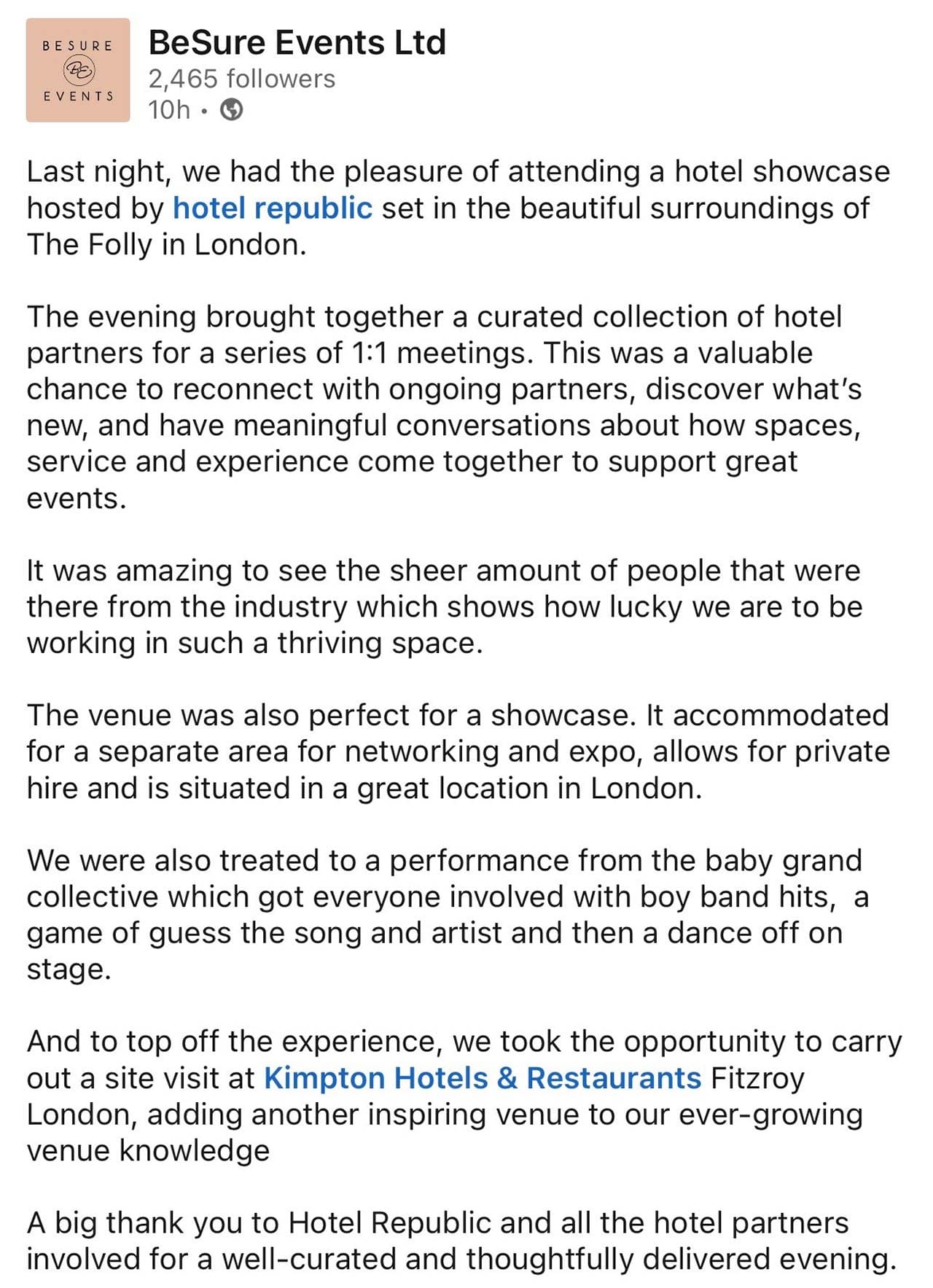 BESURE
BE
EVENTS

BeSure Events Ltd
2,465 followers
10h •

Last night, we had the pleasure of attending a hotel showcase hosted by hotel republic set in the beautiful surroundings of The Folly in London.

The evening brought together a curated collection of hotel partners for a series of 1:1 meetings. This was a valuable chance to reconnect with ongoing partners, discover what's new, and have meaningful conversations about how spaces, service and experience come together to support great events.

It was amazing to see the sheer amount of people that were there from the industry which shows how lucky we are to be working in such a thriving space.

The venue was also perfect for a showcase. It accommodated for a separate area for networking and expo, allows for private hire and is situated in a great location in London.

We were also treated to a performance from the baby grand collective which got everyone involved with boy band hits, a game of guess the song and artist and then a dance off on stage.

And to top off the experience, we took the opportunity to carry out a site visit at Kimpton Hotels & Restaurants Fitzroy London, adding another inspiring venue to our ever-growing venue knowledge

A big thank you to Hotel Republic and all the hotel partners involved for a well-curated and thoughtfully delivered evening.